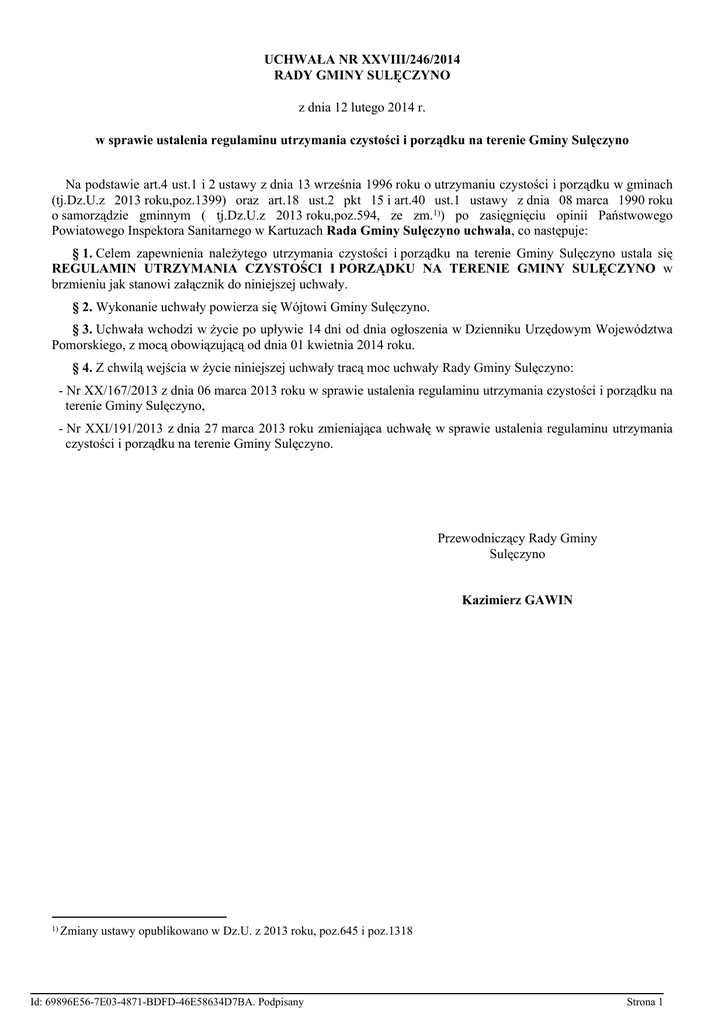 UCHWAŁA NR XXVIII/246/2014
RADY GMINY SULĘCZYNO

z dnia 12 lutego 2014 r.

w sprawie ustalenia regulaminu utrzymania czystości i porządku na terenie Gminy Sulęczyno

Na podstawie art.4 ust.1 i 2 ustawy z dnia 13 września 1996 roku o utrzymaniu czystości i porządku w gminach (tj.Dz.U.z 2013 roku,poz.1399) oraz art.18 ust.2 pkt 15 i art.40 ust.1 ustawy z dnia 08 marca 1990 roku o samorządzie gminnym ( tj.Dz.U.z 2013 roku,poz.594, ze zm.$^{1)}$) po zasięgnięciu opinii Państwowego Powiatowego Inspektora Sanitarnego w Kartuzach Rada Gminy Sulęczyno uchwala, co następuje:

§ 1. Celem zapewnienia należytego utrzymania czystości i porządku na terenie Gminy Sulęczyno ustala się REGULAMIN UTRZYMANIA CZYSTOŚCI I PORZĄDKU NA TERENIE GMINY SULĘCZYNO w brzmieniu jak stanowi załącznik do niniejszej uchwały.

§ 2. Wykonanie uchwały powierza się Wójtowi Gminy Sulęczyno.

§ 3. Uchwała wchodzi w życie po upływie 14 dni od dnia ogłoszenia w Dzienniku Urzędowym Województwa Pomorskiego, z mocą obowiązującą od dnia 01 kwietnia 2014 roku.

§ 4. Z chwilą wejścia w życie niniejszej uchwały tracą moc uchwały Rady Gminy Sulęczyno:

- Nr XX/167/2013 z dnia 06 marca 2013 roku w sprawie ustalenia regulaminu utrzymania czystości i porządku na terenie Gminy Sulęczyno,

- Nr XXI/191/2013 z dnia 27 marca 2013 roku zmieniająca uchwałę w sprawie ustalenia regulaminu utrzymania czystości i porządku na terenie Gminy Sulęczyno.

Przewodniczący Rady Gminy
Sulęczyno

Kazimierz GAWIN

$^{1)}$ Zmiany ustawy opublikowano w Dz.U. z 2013 roku, poz.645 i poz.1318

Id: 69896E56-7E03-4871-BDFD-46E58634D7BA. Podpisany Strona 1